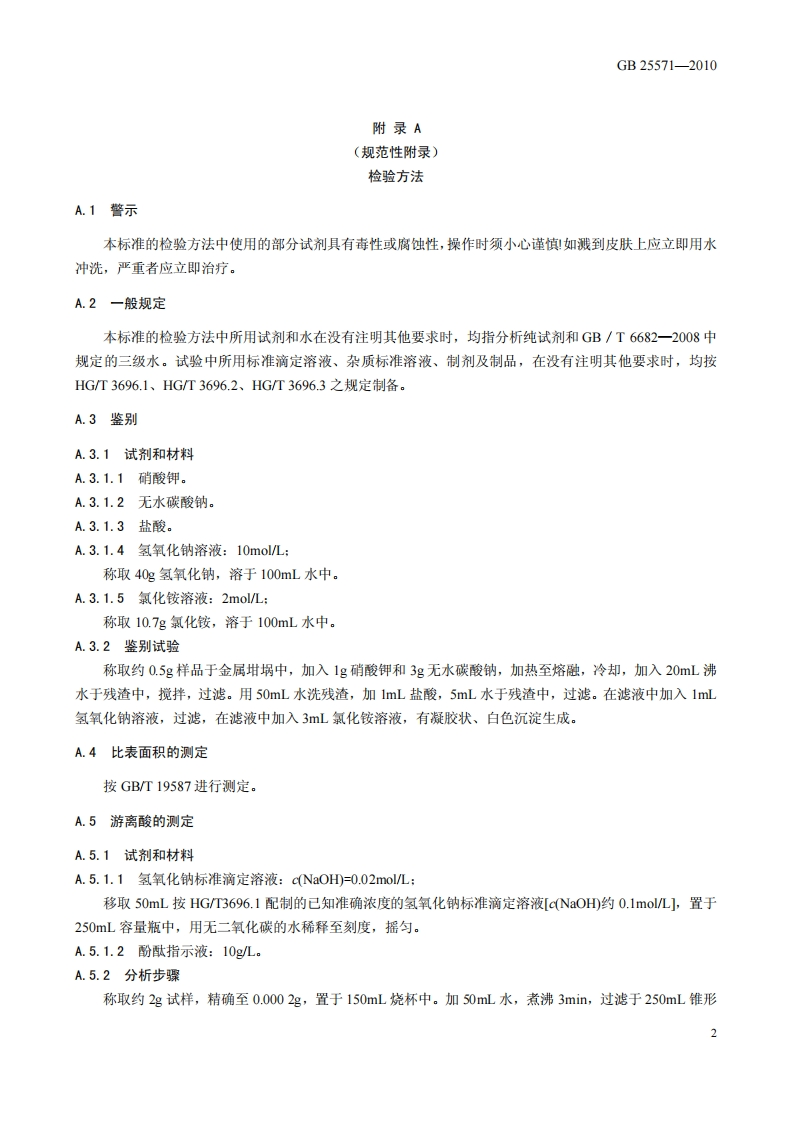 GB 25571—2010

附 录 A
（规范性附录）
检验方法

A.1 警示

本标准的检验方法中使用的部分试剂具有毒性或腐蚀性，操作时须小心谨慎!如溅到皮肤上应立即用水冲洗，严重者应立即治疗。

A.2 一般规定

本标准的检验方法中所用试剂和水在没有注明其他要求时，均指分析纯试剂和 GB / T 6682—2008 中规定的三级水。试验中所用标准滴定溶液、杂质标准溶液、制剂及制品，在没有注明其他要求时，均按 HG/T 3696.1、HG/T 3696.2、HG/T 3696.3 之规定制备。

A.3 鉴别

A.3.1 试剂和材料

A.3.1.1 硝酸钾。

A.3.1.2 无水碳酸钠。

A.3.1.3 盐酸。

A.3.1.4 氢氧化钠溶液：10mol/L；
称取 40g 氢氧化钠，溶于 100mL 水中。

A.3.1.5 氯化铵溶液：2mol/L；
称取 10.7g 氯化铵，溶于 100mL 水中。

A.3.2 鉴别试验

称取约 0.5g 样品于金属坩埚中，加入 1g 硝酸钾和 3g 无水碳酸钠，加热至熔融，冷却，加入 20mL 沸水于残渣中，搅拌，过滤。用 50mL 水洗残渣，加 1mL 盐酸，5mL 水于残渣中，过滤。在滤液中加入 1mL 氢氧化钠溶液，过滤，在滤液中加入 3mL 氯化铵溶液，有凝胶状、白色沉淀生成。

A.4 比表面积的测定

按 GB/T 19587 进行测定。

A.5 游离酸的测定

A.5.1 试剂和材料

A.5.1.1 氢氧化钠标准滴定溶液：$c$(NaOH)=0.02mol/L；
移取 50mL 按 HG/T3696.1 配制的已知准确浓度的氢氧化钠标准滴定溶液[$c$(NaOH)约 0.1mol/L]，置于 250mL 容量瓶中，用无二氧化碳的水稀释至刻度，摇匀。

A.5.1.2 酚酞指示液：10g/L。

A.5.2 分析步骤

称取约 2g 试样，精确至 0.000 2g，置于 150mL 烧杯中。加 50mL 水，煮沸 3min，过滤于 250mL 锥形

2